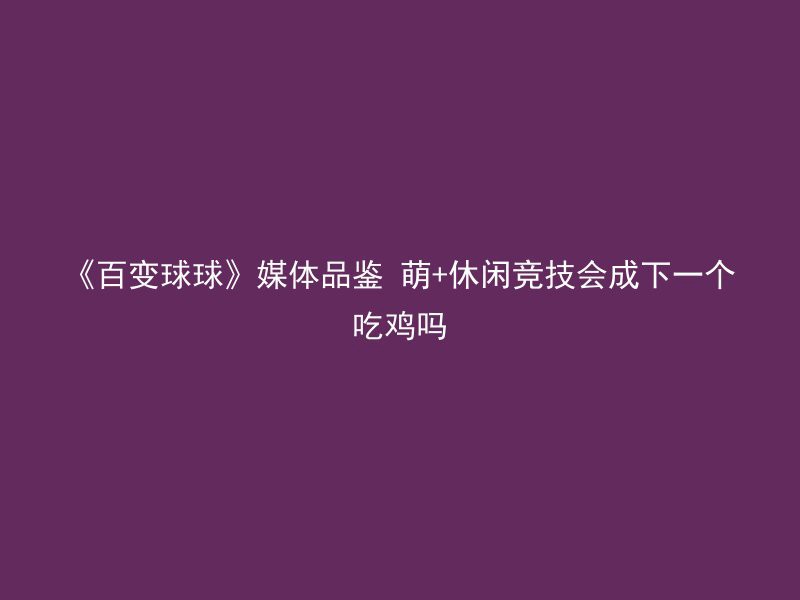 《百变球球》媒体品鉴 萌+休闲竞技会成下一个吃鸡吗